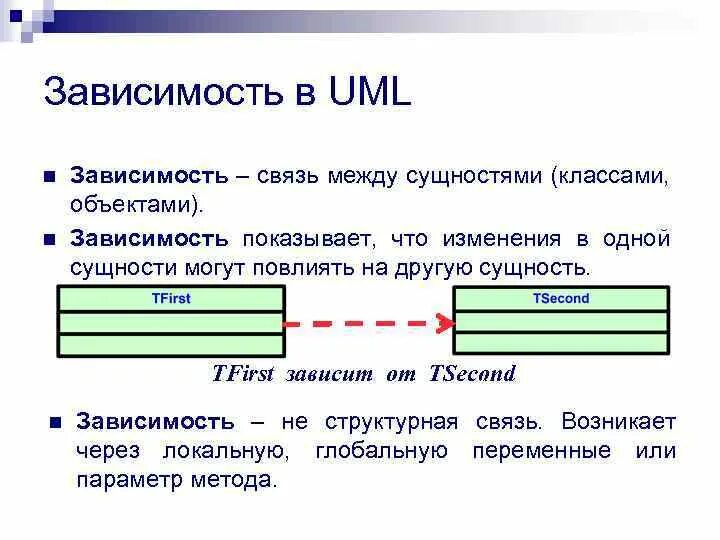 Зависимость в UML

• Зависимость – связь между сущностями (классами, объектами).

• Зависимость показывает, что изменения в одной сущности могут повлиять на другую сущность.

TFirst

TSecond

TFirst зависит от TSecond

• Зависимость – не структурная связь. Возникает через локальную, глобальную переменные или параметр метода.